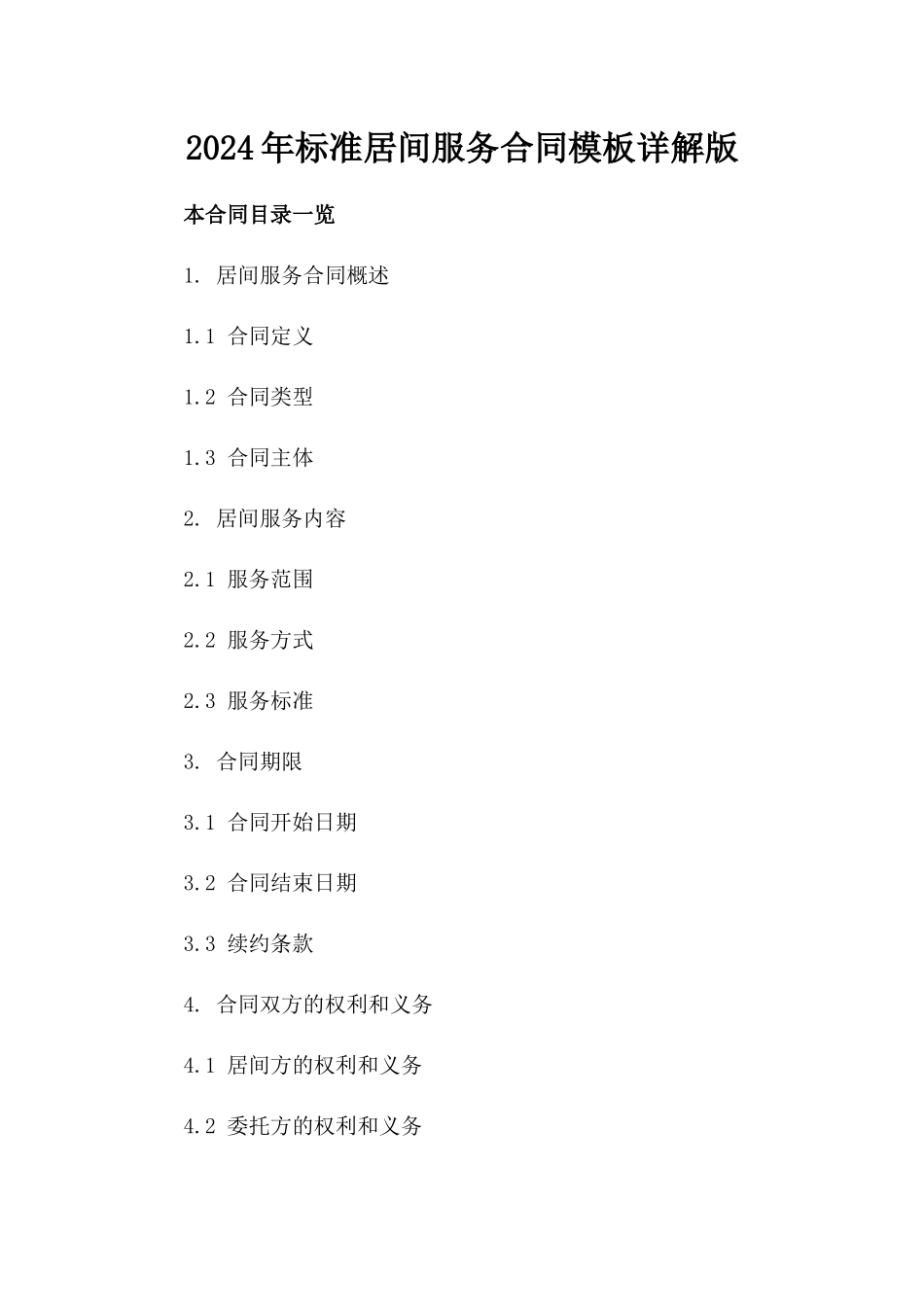 2024年标准居间服务合同模板详解版

本合同目录一览

1. 居间服务合同概述

1.1 合同定义

1.2 合同类型

1.3 合同主体

2. 居间服务内容

2.1 服务范围

2.2 服务方式

2.3 服务标准

3. 合同期限

3.1 合同开始日期

3.2 合同结束日期

3.3 续约条款

4. 合同双方的权利和义务

4.1 居间方的权利和义务

4.2 委托方的权利和义务